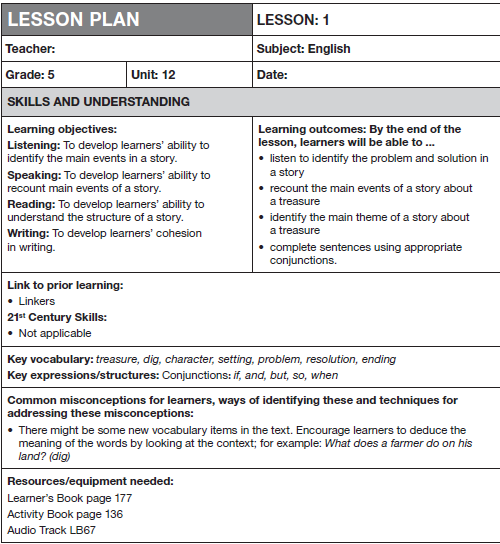 | LESSON PLAN | | LESSON: 1 |
|---|---|---|
| Teacher: | | Subject: English |
| Grade: 5 | Unit: 12 | Date: |

SKILLS AND UNDERSTANDING

Learning objectives:
Listening: To develop learners' ability to identify the main events in a story.
Speaking: To develop learners' ability to recount main events of a story.
Reading: To develop learners' ability to understand the structure of a story.
Writing: To develop learners' cohesion in writing.

Learning outcomes: By the end of the lesson, learners will be able to ...
• listen to identify the problem and solution in a story
• recount the main events of a story about a treasure
• identify the main theme of a story about a treasure
• complete sentences using appropriate conjunctions.

Link to prior learning:
• Linkers
21$^{st}$ Century Skills:
• Not applicable

Key vocabulary: treasure, dig, character, setting, problem, resolution, ending
Key expressions/structures: Conjunctions: if, and, but, so, when

Common misconceptions for learners, ways of identifying these and techniques for addressing these misconceptions:
• There might be some new vocabulary items in the text. Encourage learners to deduce the meaning of the words by looking at the context; for example: What does a farmer do on his land? (dig)

Resources/equipment needed:
Learner's Book page 177
Activity Book page 136
Audio Track LB67